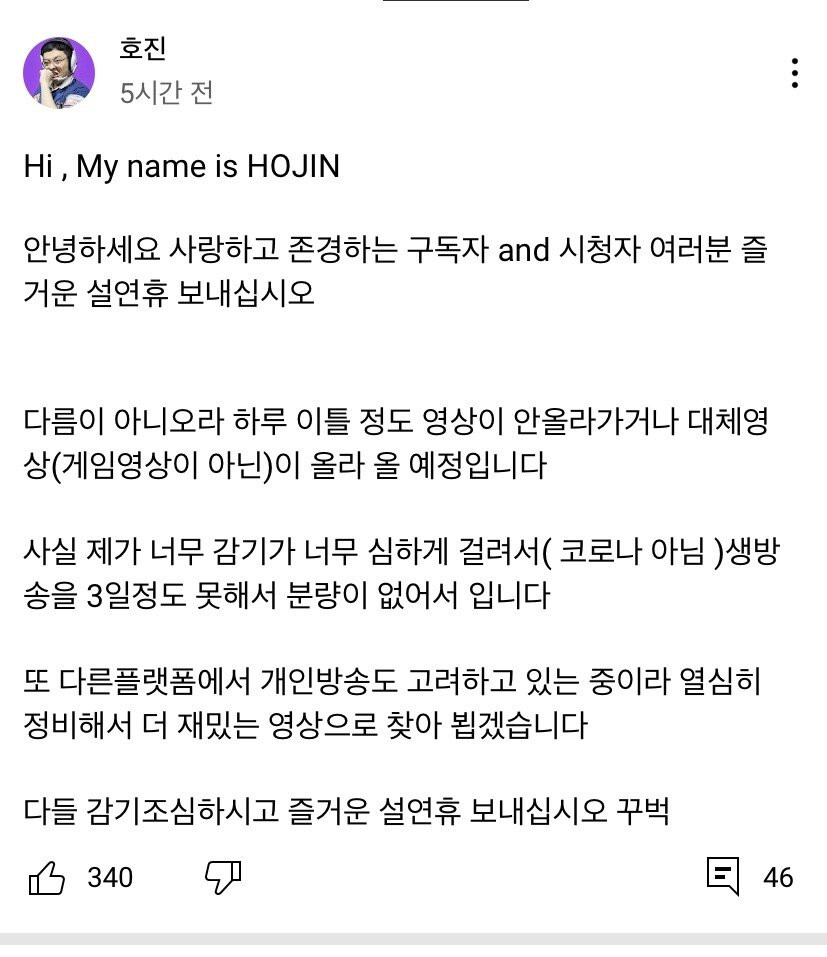 호진
5시간 전

Hi , My name is HOJIN

안녕하세요 사랑하고 존경하는 구독자 and 시청자 여러분 즐거운 설연휴 보내십시오

다름이 아니오라 하루 이틀 정도 영상이 안올라가거나 대체영상(게임영상이 아닌)이 올라 올 예정입니다

사실 제가 너무 감기가 너무 심하게 걸려서( 코로나 아님 )생방송을 3일정도 못해서 분량이 없어서 입니다

또 다른플랫폼에서 개인방송도 고려하고 있는 중이라 열심히 정비해서 더 재밌는 영상으로 찾아 뵙겠습니다

다들 감기조심하시고 즐거운 설연휴 보내십시오 꾸벅

340

46